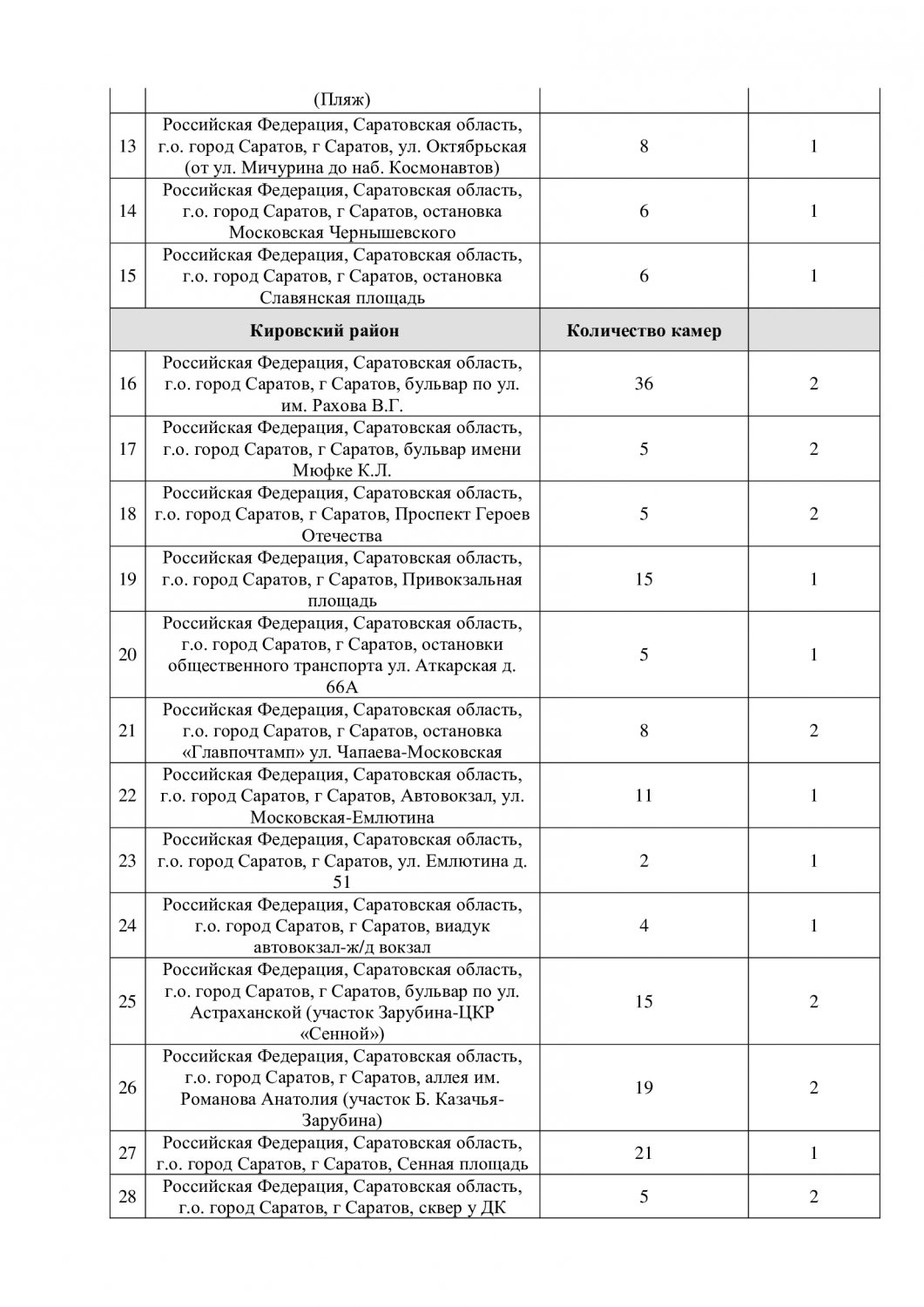 | | (Пляж) | | |
|---|---|---|---|
| 13 | Российская Федерация, Саратовская область, г.о. город Саратов, г Саратов, ул. Октябрьская (от ул. Мичурина до наб. Космонавтов) | 8 | 1 |
| 14 | Российская Федерация, Саратовская область, г.о. город Саратов, г Саратов, остановка Московская Чернышевского | 6 | 1 |
| 15 | Российская Федерация, Саратовская область, г.о. город Саратов, г Саратов, остановка Славянская площадь | 6 | 1 |
| | Кировский район | Количество камер | |
| 16 | Российская Федерация, Саратовская область, г.о. город Саратов, г Саратов, бульвар по ул. им. Рахова В.Г. | 36 | 2 |
| 17 | Российская Федерация, Саратовская область, г.о. город Саратов, г Саратов, бульвар имени Мюфке К.Л. | 5 | 2 |
| 18 | Российская Федерация, Саратовская область, г.о. город Саратов, г Саратов, Проспект Героев Отечества | 5 | 2 |
| 19 | Российская Федерация, Саратовская область, г.о. город Саратов, г Саратов, Привокзальная площадь | 15 | 1 |
| 20 | Российская Федерация, Саратовская область, г.о. город Саратов, г Саратов, остановки общественного транспорта ул. Аткарская д. 66А | 5 | 1 |
| 21 | Российская Федерация, Саратовская область, г.о. город Саратов, г Саратов, остановка «Главпочтамп» ул. Чапаева-Московская | 8 | 2 |
| 22 | Российская Федерация, Саратовская область, г.о. город Саратов, г Саратов, Автовокзал, ул. Московская-Емлютина | 11 | 1 |
| 23 | Российская Федерация, Саратовская область, г.о. город Саратов, г Саратов, ул. Емлютина д. 51 | 2 | 1 |
| 24 | Российская Федерация, Саратовская область, г.о. город Саратов, г Саратов, виадук автовокзал-ж/д вокзал | 4 | 1 |
| 25 | Российская Федерация, Саратовская область, г.о. город Саратов, г Саратов, бульвар по ул. Астраханской (участок Зарубина-ЦКР «Сенной») | 15 | 2 |
| 26 | Российская Федерация, Саратовская область, г.о. город Саратов, г Саратов, аллея им. Романова Анатолия (участок Б. Казачья-Зарубина) | 19 | 2 |
| 27 | Российская Федерация, Саратовская область, г.о. город Саратов, г Саратов, Сенная площадь | 21 | 1 |
| 28 | Российская Федерация, Саратовская область, г.о. город Саратов, г Саратов, сквер у ДК | 5 | 2 |